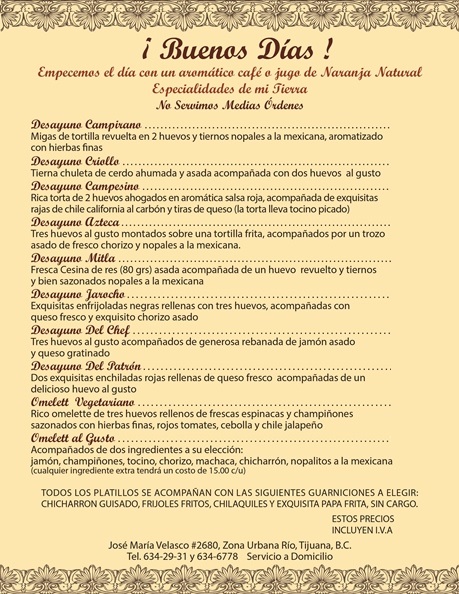 ¡ Buenos Días !
Empecemos el día con un aromático café o jugo de Naranja Natural
Especialidades de mi Tierra
No Servimos Medias Órdenes

Desayuno Campirano ..........
Migas de tortilla revuelta en 2 huevos y tiernos nopales a la mexicana, aromatizado con hierbas finas

Desayuno Criollo ..........
Tierna chuleta de cerdo ahumada y asada acompañada con dos huevos al gusto

Desayuno Campesino ..........
Rica torta de 2 huevos ahogados en aromática salsa roja, acompañada de exquisitas rajas de chile california al carbón y tiras de queso (la torta lleva tocino picado)

Desayuno Azteca ..........
Tres huevos al gusto montados sobre una tortilla frita, acompañados por un trozo asado de fresco chorizo y nopales a la mexicana.

Desayuno Mitla ..........
Fresca Cesina de res (80 grs) asada acompañada de un huevo revuelto y tiernos y bien sazonados nopales a la mexicana

Desayuno Jarocho ..........
Exquisitas enfrijoladas negras rellenas con tres huevos, acompañadas con queso fresco y exquisito chorizo asado

Desayuno Del Chef ..........
Tres huevos al gusto acompañados de generosa rebanada de jamón asado y queso gratinado

Desayuno Del Patrón ..........
Dos exquisitas enchiladas rojas rellenas de queso fresco acompañadas de un delicioso huevo al gusto

Omelett Vegetariano ..........
Rico omelette de tres huevos rellenos de frescas espinacas y champiñones sazonados con hierbas finas, rojos tomates, cebolla y chile jalapeño

Omelett al Gusto ..........
Acompañados de dos ingredientes a su elección:
jamón, champiñones, tocino, chorizo, machaca, chicharrón, nopalitos a la mexicana
(cualquier ingrediente extra tendrá un costo de 15.00 c/u)

TODOS LOS PLATILLOS SE ACOMPAÑAN CON LAS SIGUIENTES GUARNICIONES A ELEGIR: CHICHARRON GUISADO, FRIJOLES FRITOS, CHILAQUILES Y EXQUISITA PAPA FRITA, SIN CARGO.

ESTOS PRECIOS INCLUYEN I.V.A

José María Velasco #2680, Zona Urbana Río, Tijuana, B.C.
Tel. 634-29-31 y 634-6778 Servicio a Domicilio